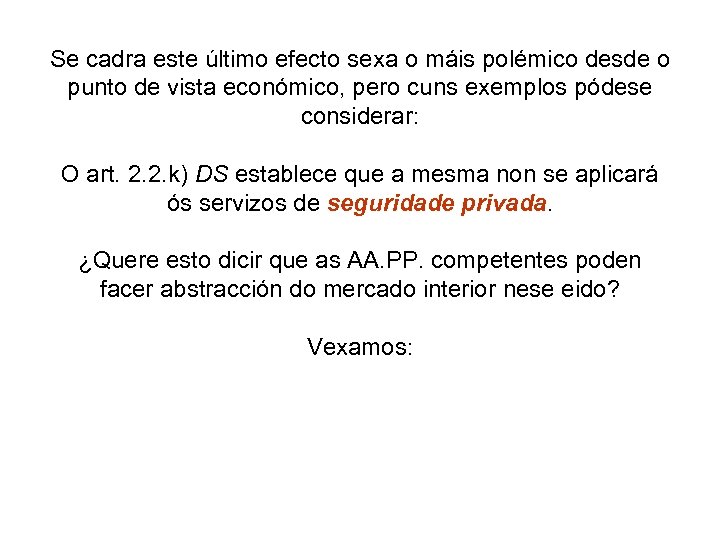 Se cadra este último efecto sexa o máis polémico desde o punto de vista económico, pero cuns exemplos pódese considerar:

O art. 2.2.k) DS establece que a mesma non se aplicará ós servizos de seguridade privada.

¿Quere esto dicir que as AA.PP. competentes poden facer abstracción do mercado interior nese eido?

Vexamos: